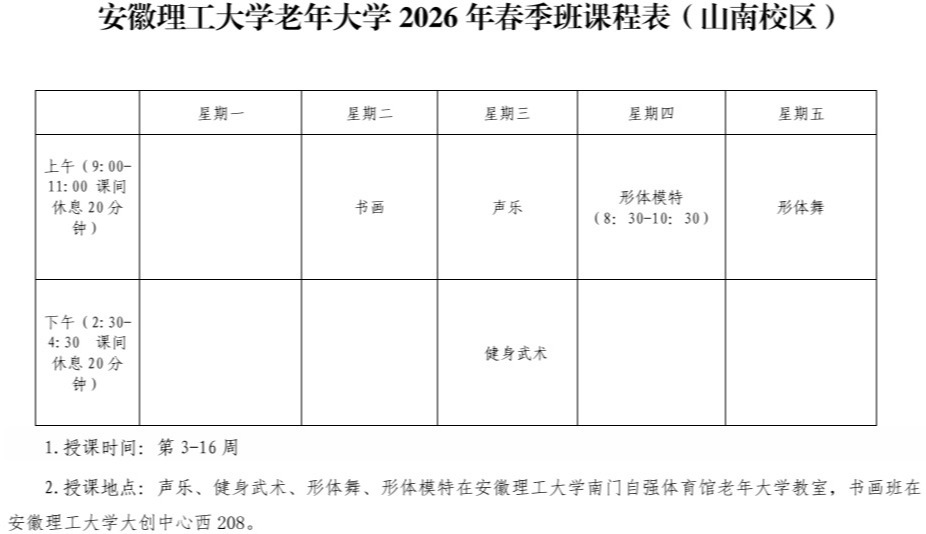 安徽理工大学老年大学 2026 年春季班课程表（山南校区）

| | 星期一 | 星期二 | 星期三 | 星期四 | 星期五 |
|---|---|---|---|---|---|
| 上午（9：00-11：00 课间休息 20 分钟） | | 书画 | 声乐 | 形体模特（8：30-10：30） | 形体舞 |
| 下午（2：30-4：30 课间休息 20 分钟） | | | 健身武术 | | |

1.授课时间：第 3-16 周

2.授课地点：声乐、健身武术、形体舞、形体模特在安徽理工大学南门自强体育馆老年大学教室，书画班在安徽理工大学大创中心西 208。